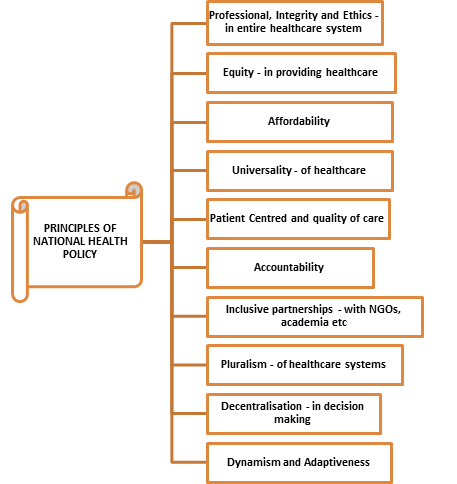 PRINCIPLES OF NATIONAL HEALTH POLICY

Professional, Integrity and Ethics - in entire healthcare system

Equity - in providing healthcare

Affordability

Universality - of healthcare

Patient Centred and quality of care

Accountability

Inclusive partnerships - with NGOs, academia etc

Pluralism - of healthcare systems

Decentralisation - in decision making

Dynamism and Adaptiveness